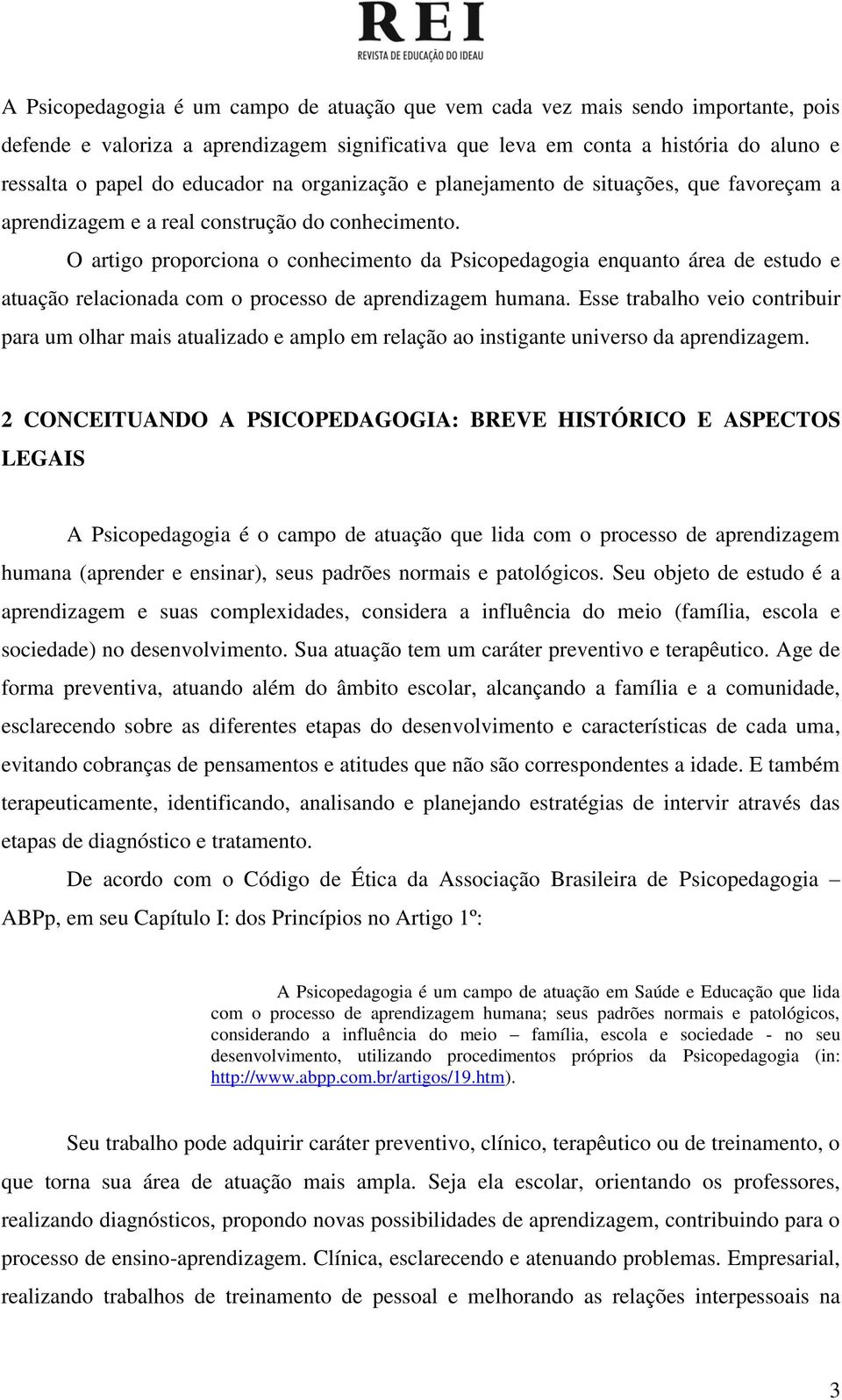 REI
REVISTA DE EDUCAÇÃO DO IDEAU

A Psicopedagogia é um campo de atuação que vem cada vez mais sendo importante, pois defende e valoriza a aprendizagem significativa que leva em conta a história do aluno e ressalta o papel do educador na organização e planejamento de situações, que favoreçam a aprendizagem e a real construção do conhecimento.

O artigo proporciona o conhecimento da Psicopedagogia enquanto área de estudo e atuação relacionada com o processo de aprendizagem humana. Esse trabalho veio contribuir para um olhar mais atualizado e amplo em relação ao instigante universo da aprendizagem.

2 CONCEITUANDO A PSICOPEDAGOGIA: BREVE HISTÓRICO E ASPECTOS LEGAIS

A Psicopedagogia é o campo de atuação que lida com o processo de aprendizagem humana (aprender e ensinar), seus padrões normais e patológicos. Seu objeto de estudo é a aprendizagem e suas complexidades, considera a influência do meio (família, escola e sociedade) no desenvolvimento. Sua atuação tem um caráter preventivo e terapêutico. Age de forma preventiva, atuando além do âmbito escolar, alcançando a família e a comunidade, esclarecendo sobre as diferentes etapas do desenvolvimento e características de cada uma, evitando cobranças de pensamentos e atitudes que não são correspondentes a idade. E também terapeuticamente, identificando, analisando e planejando estratégias de intervir através das etapas de diagnóstico e tratamento.

De acordo com o Código de Ética da Associação Brasileira de Psicopedagogia – ABPp, em seu Capítulo I: dos Princípios no Artigo 1º:

A Psicopedagogia é um campo de atuação em Saúde e Educação que lida com o processo de aprendizagem humana; seus padrões normais e patológicos, considerando a influência do meio – família, escola e sociedade - no seu desenvolvimento, utilizando procedimentos próprios da Psicopedagogia (in: http://www.abpp.com.br/artigos/19.htm).

Seu trabalho pode adquirir caráter preventivo, clínico, terapêutico ou de treinamento, o que torna sua área de atuação mais ampla. Seja ela escolar, orientando os professores, realizando diagnósticos, propondo novas possibilidades de aprendizagem, contribuindo para o processo de ensino-aprendizagem. Clínica, esclarecendo e atenuando problemas. Empresarial, realizando trabalhos de treinamento de pessoal e melhorando as relações interpessoais na

3